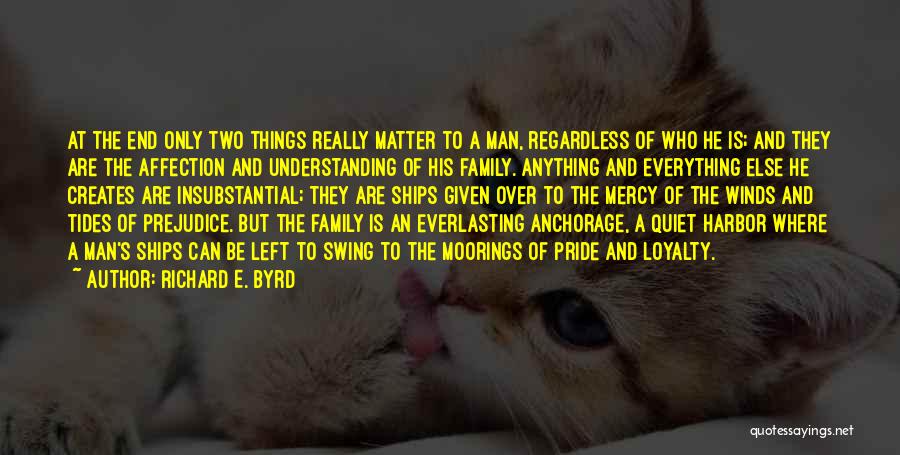 AT THE END ONLY TWO THINGS REALLY MATTER TO A MAN, REGARDLESS OF WHO HE IS; AND THEY ARE THE AFFECTION AND UNDERSTANDING OF HIS FAMILY. ANYTHING AND EVERYTHING ELSE HE CREATES ARE INSUBSTANTIAL; THEY ARE SHIPS GIVEN OVER TO THE MERCY OF THE WINDS AND TIDES OF PREJUDICE. BUT THE FAMILY IS AN EVERLASTING ANCHORAGE, A QUIET HARBOR WHERE A MAN'S SHIPS CAN BE LEFT TO SWING TO THE MOORINGS OF PRIDE AND LOYALTY.

~ AUTHOR: RICHARD E. BYRD

quotessayings.net